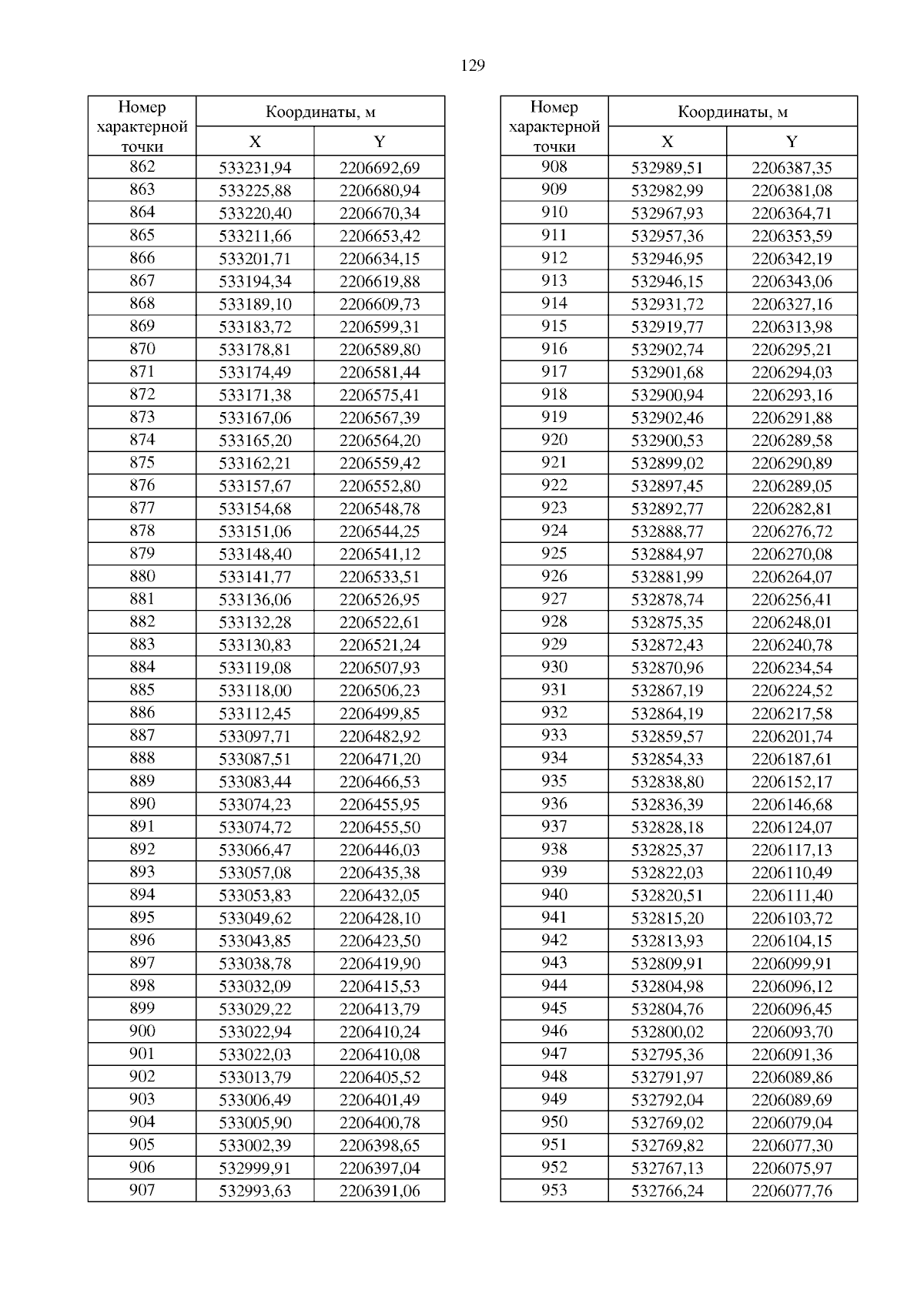 129

| Номер характерной точки | Координаты, м X | Координаты, м Y |
|---|---|---|
| 862 | 533231,94 | 2206692,69 |
| 863 | 533225,88 | 2206680,94 |
| 864 | 533220,40 | 2206670,34 |
| 865 | 533211,66 | 2206653,42 |
| 866 | 533201,71 | 2206634,15 |
| 867 | 533194,34 | 2206619,88 |
| 868 | 533189,10 | 2206609,73 |
| 869 | 533183,72 | 2206599,31 |
| 870 | 533178,81 | 2206589,80 |
| 871 | 533174,49 | 2206581,44 |
| 872 | 533171,38 | 2206575,41 |
| 873 | 533167,06 | 2206567,39 |
| 874 | 533165,20 | 2206564,20 |
| 875 | 533162,21 | 2206559,42 |
| 876 | 533157,67 | 2206552,80 |
| 877 | 533154,68 | 2206548,78 |
| 878 | 533151,06 | 2206544,25 |
| 879 | 533148,40 | 2206541,12 |
| 880 | 533141,77 | 2206533,51 |
| 881 | 533136,06 | 2206526,95 |
| 882 | 533132,28 | 2206522,61 |
| 883 | 533130,83 | 2206521,24 |
| 884 | 533119,08 | 2206507,93 |
| 885 | 533118,00 | 2206506,23 |
| 886 | 533112,45 | 2206499,85 |
| 887 | 533097,71 | 2206482,92 |
| 888 | 533087,51 | 2206471,20 |
| 889 | 533083,44 | 2206466,53 |
| 890 | 533074,23 | 2206455,95 |
| 891 | 533074,72 | 2206455,50 |
| 892 | 533066,47 | 2206446,03 |
| 893 | 533057,08 | 2206435,38 |
| 894 | 533053,83 | 2206432,05 |
| 895 | 533049,62 | 2206428,10 |
| 896 | 533043,85 | 2206423,50 |
| 897 | 533038,78 | 2206419,90 |
| 898 | 533032,09 | 2206415,53 |
| 899 | 533029,22 | 2206413,79 |
| 900 | 533022,94 | 2206410,24 |
| 901 | 533022,03 | 2206410,08 |
| 902 | 533013,79 | 2206405,52 |
| 903 | 533006,49 | 2206401,49 |
| 904 | 533005,90 | 2206400,78 |
| 905 | 533002,39 | 2206398,65 |
| 906 | 532999,91 | 2206397,04 |
| 907 | 532993,63 | 2206391,06 |

| Номер характерной точки | Координаты, м X | Координаты, м Y |
|---|---|---|
| 908 | 532989,51 | 2206387,35 |
| 909 | 532982,99 | 2206381,08 |
| 910 | 532967,93 | 2206364,71 |
| 911 | 532957,36 | 2206353,59 |
| 912 | 532946,95 | 2206342,19 |
| 913 | 532946,15 | 2206343,06 |
| 914 | 532931,72 | 2206327,16 |
| 915 | 532919,77 | 2206313,98 |
| 916 | 532902,74 | 2206295,21 |
| 917 | 532901,68 | 2206294,03 |
| 918 | 532900,94 | 2206293,16 |
| 919 | 532902,46 | 2206291,88 |
| 920 | 532900,53 | 2206289,58 |
| 921 | 532899,02 | 2206290,89 |
| 922 | 532897,45 | 2206289,05 |
| 923 | 532892,77 | 2206282,81 |
| 924 | 532888,77 | 2206276,72 |
| 925 | 532884,97 | 2206270,08 |
| 926 | 532881,99 | 2206264,07 |
| 927 | 532878,74 | 2206256,41 |
| 928 | 532875,35 | 2206248,01 |
| 929 | 532872,43 | 2206240,78 |
| 930 | 532870,96 | 2206234,54 |
| 931 | 532867,19 | 2206224,52 |
| 932 | 532864,19 | 2206217,58 |
| 933 | 532859,57 | 2206201,74 |
| 934 | 532854,33 | 2206187,61 |
| 935 | 532838,80 | 2206152,17 |
| 936 | 532836,39 | 2206146,68 |
| 937 | 532828,18 | 2206124,07 |
| 938 | 532825,37 | 2206117,13 |
| 939 | 532822,03 | 2206110,49 |
| 940 | 532820,51 | 2206111,40 |
| 941 | 532815,20 | 2206103,72 |
| 942 | 532813,93 | 2206104,15 |
| 943 | 532809,91 | 2206099,91 |
| 944 | 532804,98 | 2206096,12 |
| 945 | 532804,76 | 2206096,45 |
| 946 | 532800,02 | 2206093,70 |
| 947 | 532795,36 | 2206091,36 |
| 948 | 532791,97 | 2206089,86 |
| 949 | 532792,04 | 2206089,69 |
| 950 | 532769,02 | 2206079,04 |
| 951 | 532769,82 | 2206077,30 |
| 952 | 532767,13 | 2206075,97 |
| 953 | 532766,24 | 2206077,76 |